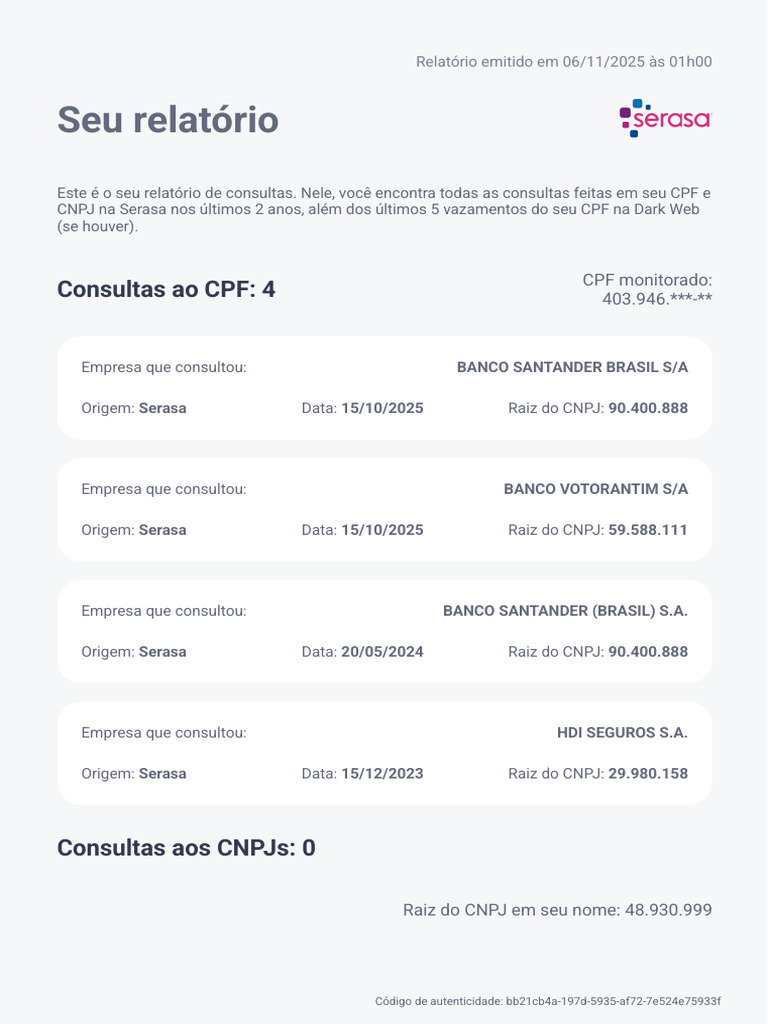 Relatório emitido em 06/11/2025 às 01h00

Seu relatório

serasa

Este é o seu relatório de consultas. Nele, você encontra todas as consultas feitas em seu CPF e CNPJ na Serasa nos últimos 2 anos, além dos últimos 5 vazamentos do seu CPF na Dark Web (se houver).

Consultas ao CPF: 4

CPF monitorado: 403.946.***-**

Empresa que consultou: BANCO SANTANDER BRASIL S/A
Origem: Serasa Data: 15/10/2025 Raiz do CNPJ: 90.400.888

Empresa que consultou: BANCO VOTORANTIM S/A
Origem: Serasa Data: 15/10/2025 Raiz do CNPJ: 59.588.111

Empresa que consultou: BANCO SANTANDER (BRASIL) S.A.
Origem: Serasa Data: 20/05/2024 Raiz do CNPJ: 90.400.888

Empresa que consultou: HDI SEGUROS S.A.
Origem: Serasa Data: 15/12/2023 Raiz do CNPJ: 29.980.158

Consultas aos CNPJs: 0

Raiz do CNPJ em seu nome: 48.930.999

Código de autenticidade: bb21cb4a-197d-5935-af72-7e524e75933f